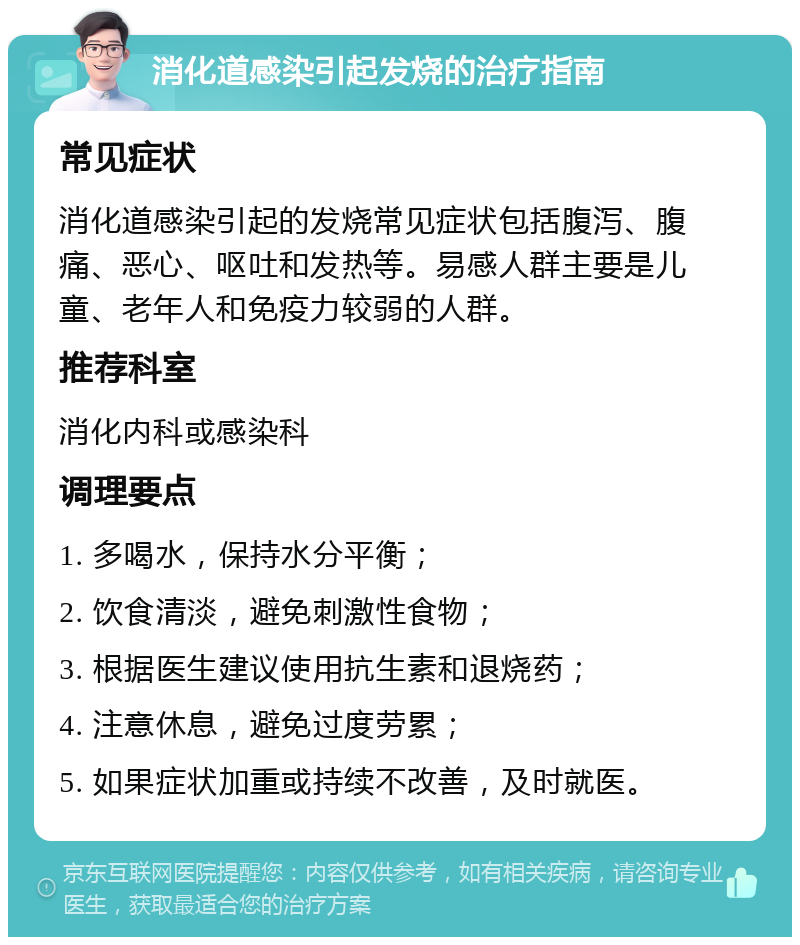 消化道感染引起发烧的治疗指南

常见症状

消化道感染引起的发烧常见症状包括腹泻、腹痛、恶心、呕吐和发热等。易感人群主要是儿童、老年人和免疫力较弱的人群。

推荐科室

消化内科或感染科

调理要点

1. 多喝水，保持水分平衡；

2. 饮食清淡，避免刺激性食物；

3. 根据医生建议使用抗生素和退烧药；

4. 注意休息，避免过度劳累；

5. 如果症状加重或持续不改善，及时就医。

京东互联网医院提醒您：内容仅供参考，如有相关疾病，请咨询专业医生，获取最适合您的治疗方案